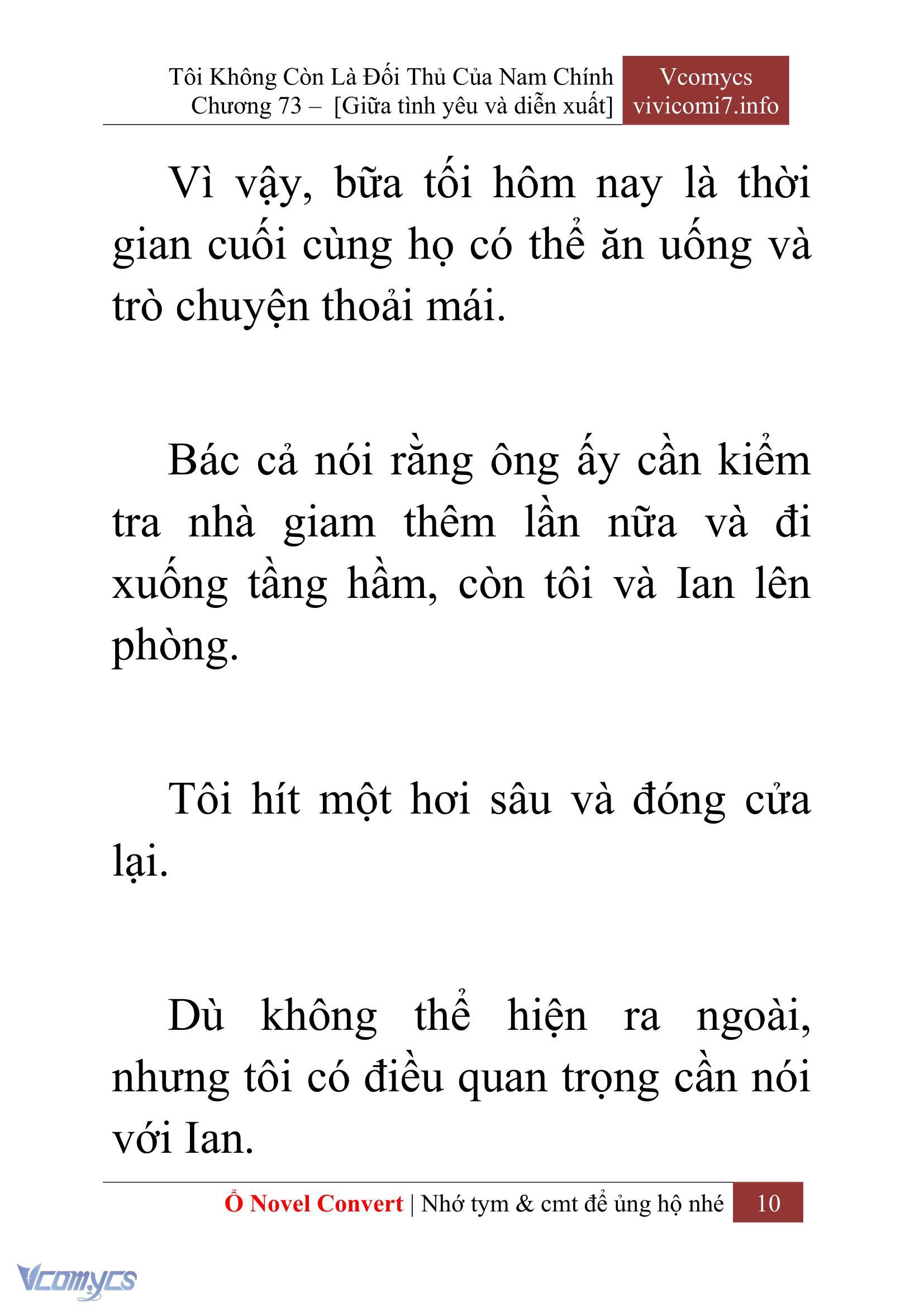 Tôi Không Còn Là Đối Thủ Của Nam Chính
Chương 73 – [Giữa tình yêu và diễn xuất]

Vcomycs
vivicomi7.info

Vì vậy, bữa tối hôm nay là thời gian cuối cùng họ có thể ăn uống và trò chuyện thoải mái.

Bác cả nói rằng ông ấy cần kiểm tra nhà giam thêm lần nữa và đi xuống tầng hầm, còn tôi và Ian lên phòng.

Tôi hít một hơi sâu và đóng cửa lại.

Dù không thể hiện ra ngoài, nhưng tôi có điều quan trọng cần nói với Ian.

Ổ Novel Convert | Nhớ tym & cmt để ủng hộ nhé 10

Vcomycs